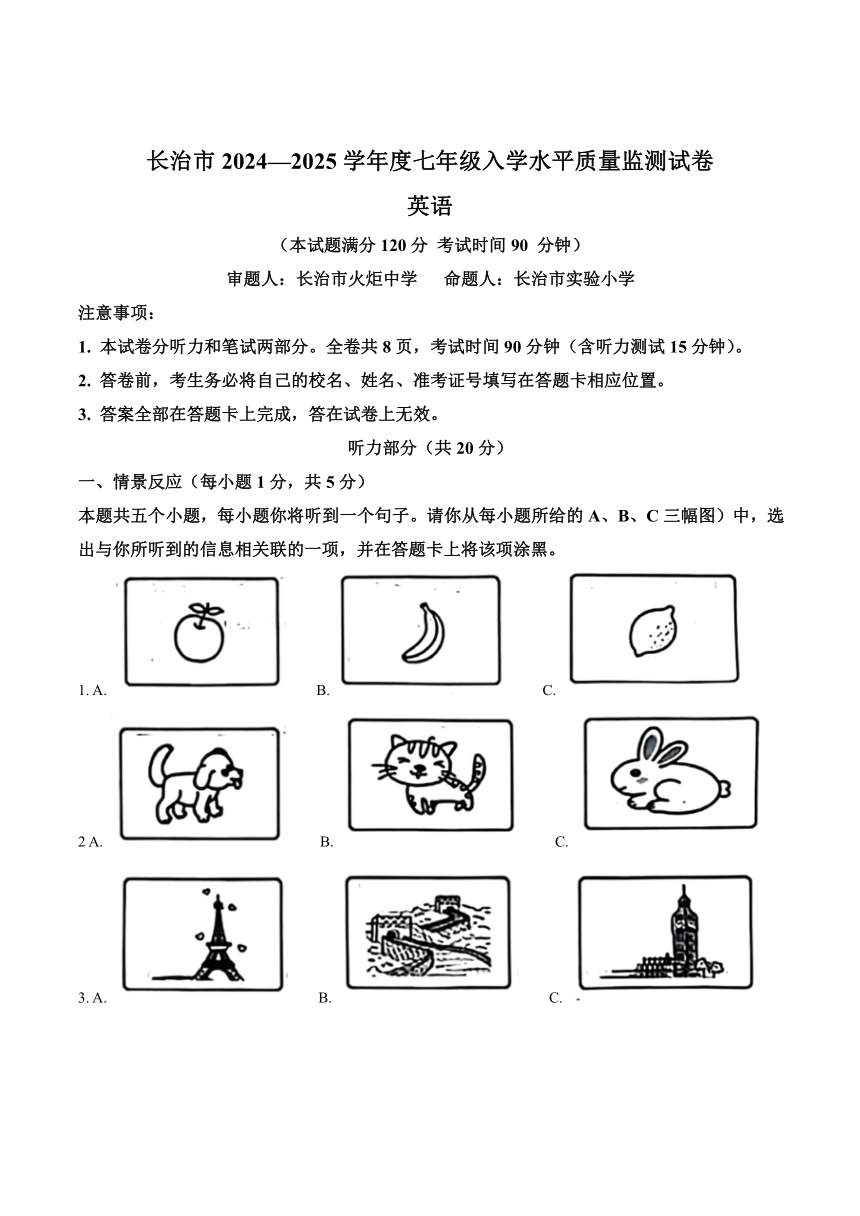 长治市 2024—2025 学年度七年级入学水平质量监测试卷

英语

（本试题满分 120 分 考试时间 90 分钟）

审题人：长治市火炬中学　命题人：长治市实验小学

注意事项：

1. 本试卷分听力和笔试两部分。全卷共 8 页，考试时间 90 分钟（含听力测试 15 分钟）。

2. 答卷前，考生务必将自己的校名、姓名、准考证号填写在答题卡相应位置。

3. 答案全部在答题卡上完成，答在试卷上无效。

听力部分（共 20 分）

一、情景反应（每小题 1 分，共 5 分）

本题共五个小题，每小题你将听到一个句子。请你从每小题所给的 A、B、C 三幅图）中，选出与你所听到的信息相关联的一项，并在答题卡上将该项涂黑。

1. A. B. C.

2 A. B. C.

3. A. B. C.